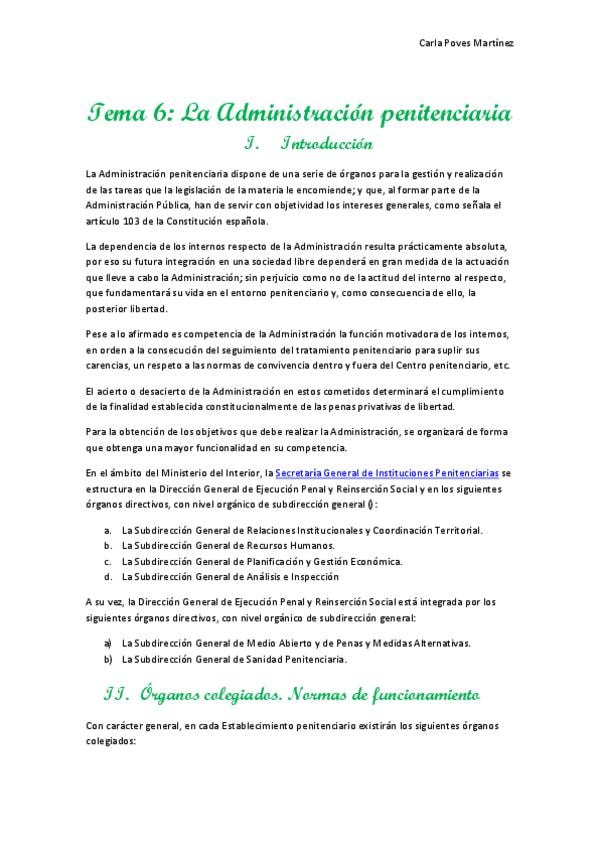 Carla Poves Martínez

Tema 6: La Administración penitenciaria

I. Introducción

La Administración penitenciaria dispone de una serie de órganos para la gestión y realización de las tareas que la legislación de la materia le encomiende; y que, al formar parte de la Administración Pública, han de servir con objetividad los intereses generales, como señala el artículo 103 de la Constitución española.

La dependencia de los internos respecto de la Administración resulta prácticamente absoluta, por eso su futura integración en una sociedad libre dependerá en gran medida de la actuación que lleve a cabo la Administración; sin perjuicio como no de la actitud del interno al respecto, que fundamentará su vida en el entorno penitenciario y, como consecuencia de ello, la posterior libertad.

Pese a lo afirmado es competencia de la Administración la función motivadora de los internos, en orden a la consecución del seguimiento del tratamiento penitenciario para suplir sus carencias, un respeto a las normas de convivencia dentro y fuera del Centro penitenciario, etc.

El acierto o desacierto de la Administración en estos cometidos determinará el cumplimiento de la finalidad establecida constitucionalmente de las penas privativas de libertad.

Para la obtención de los objetivos que debe realizar la Administración, se organizará de forma que obtenga una mayor funcionalidad en su competencia.

En el ámbito del Ministerio del Interior, la Secretaría General de Instituciones Penitenciarias se estructura en la Dirección General de Ejecución Penal y Reinserción Social y en los siguientes órganos directivos, con nivel orgánico de subdirección general ():

a. La Subdirección General de Relaciones Institucionales y Coordinación Territorial.
b. La Subdirección General de Recursos Humanos.
c. La Subdirección General de Planificación y Gestión Económica.
d. La Subdirección General de Análisis e Inspección

A su vez, la Dirección General de Ejecución Penal y Reinserción Social está integrada por los siguientes órganos directivos, con nivel orgánico de subdirección general:

a) La Subdirección General de Medio Abierto y de Penas y Medidas Alternativas.
b) La Subdirección General de Sanidad Penitenciaria.

II. Órganos colegiados. Normas de funcionamiento

Con carácter general, en cada Establecimiento penitenciario existirán los siguientes órganos colegiados: